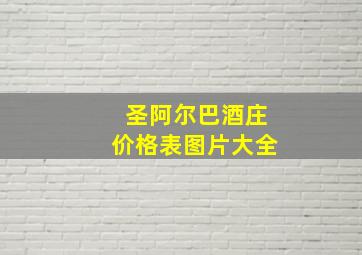 圣阿尔巴酒庄
价格表图片大全